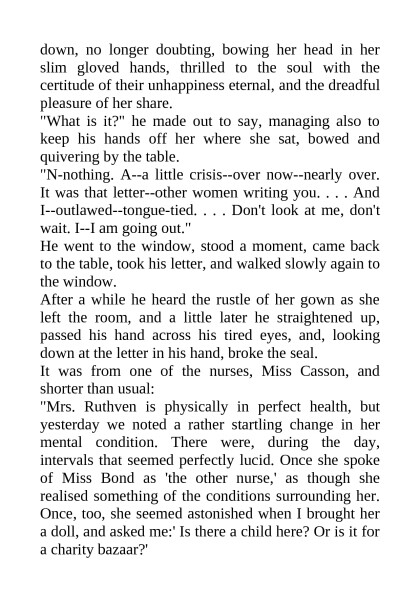 down, no longer doubting, bowing her head in her slim gloved hands, thrilled to the soul with the certitude of their unhappiness eternal, and the dreadful pleasure of her share.
"What is it?" he made out to say, managing also to keep his hands off her where she sat, bowed and quivering by the table.
"N-nothing. A--a little crisis--over now--nearly over. It was that letter--other women writing you. . . . And I--outlawed--tongue-tied. . . . Don't look at me, don't wait. I--I am going out."
He went to the window, stood a moment, came back to the table, took his letter, and walked slowly again to the window.
After a while he heard the rustle of her gown as she left the room, and a little later he straightened up, passed his hand across his tired eyes, and, looking down at the letter in his hand, broke the seal.
It was from one of the nurses, Miss Casson, and shorter than usual:
"Mrs. Ruthven is physically in perfect health, but yesterday we noted a rather startling change in her mental condition. There were, during the day, intervals that seemed perfectly lucid. Once she spoke of Miss Bond as 'the other nurse,' as though she realised something of the conditions surrounding her. Once, too, she seemed astonished when I brought her a doll, and asked me:' Is there a child here? Or is it for a charity bazaar?'